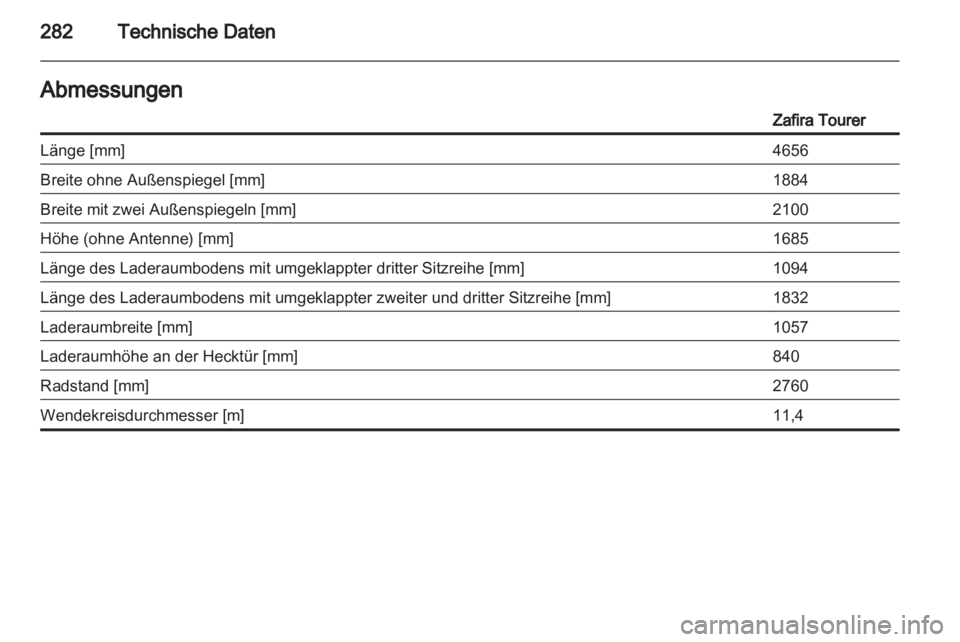 282 Technische Daten

Abmessungen

| | Zafira Tourer |
|---|---|
| Länge [mm] | 4656 |
| Breite ohne Außenspiegel [mm] | 1884 |
| Breite mit zwei Außenspiegeln [mm] | 2100 |
| Höhe (ohne Antenne) [mm] | 1685 |
| Länge des Laderaumbodens mit umgeklappter dritter Sitzreihe [mm] | 1094 |
| Länge des Laderaumbodens mit umgeklappter zweiter und dritter Sitzreihe [mm] | 1832 |
| Laderaumbreite [mm] | 1057 |
| Laderaumhöhe an der Hecktür [mm] | 840 |
| Radstand [mm] | 2760 |
| Wendekreisdurchmesser [m] | 11,4 |

carmanualsonline.info